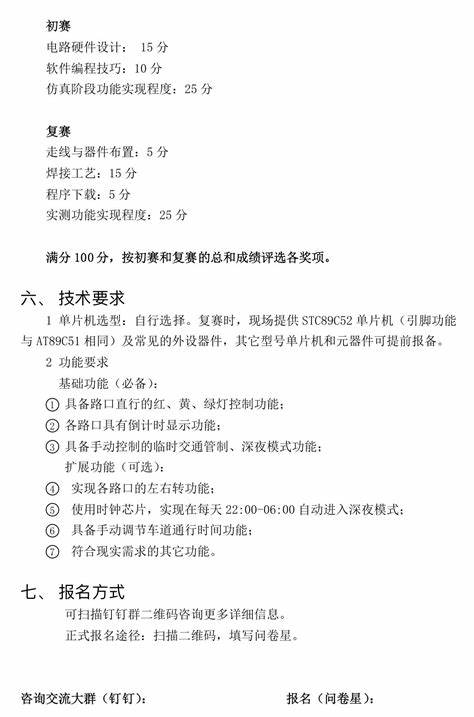 初赛
电路硬件设计： 15 分
软件编程技巧：10 分
仿真阶段功能实现程度：25 分

复赛
走线与器件布置：5 分
焊接工艺：15 分
程序下载：5 分
实测功能实现程度：25 分

满分 100 分，按初赛和复赛的总和成绩评选各奖项。

六、 技术要求
1 单片机选型：自行选择。复赛时，现场提供 STC89C52 单片机（引脚功能与 AT89C51 相同）及常见的外设器件，其它型号单片机和元器件可提前报备。
2 功能要求
基础功能（必备）：
① 具备路口直行的红、黄、绿灯控制功能；
② 各路口具有倒计时显示功能；
③ 具备手动控制的临时交通管制、深夜模式功能；
扩展功能（可选）：
④ 实现各路口的左右转功能；
⑤ 使用时钟芯片，实现在每天 22:00-06:00 自动进入深夜模式；
⑥ 具备手动调节车道通行时间功能；
⑦ 符合现实需求的其它功能。

七、 报名方式
可扫描钉钉群二维码咨询更多详细信息。
正式报名途径：扫描二维码，填写问卷星。

咨询交流大群（钉钉）：

报名（问卷星）：